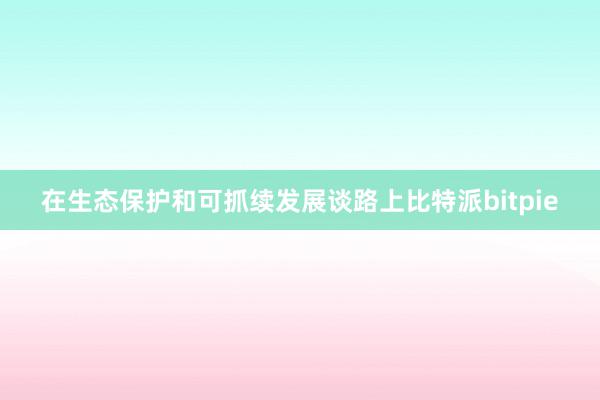 在生态保护和可抓续发展谈路上比特派bitpie